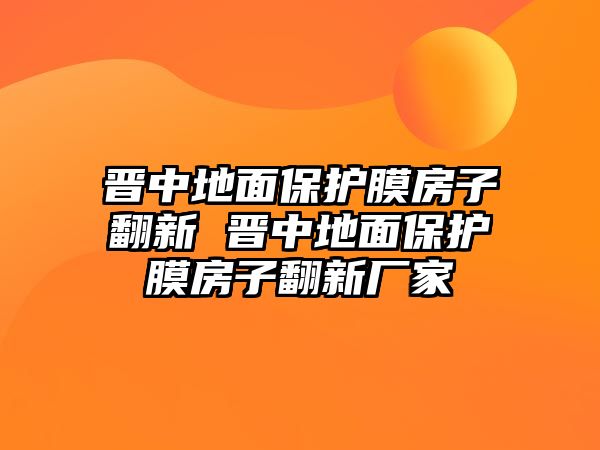 晋中地面保护膜房子翻新 晋中地面保护膜房子翻新厂家